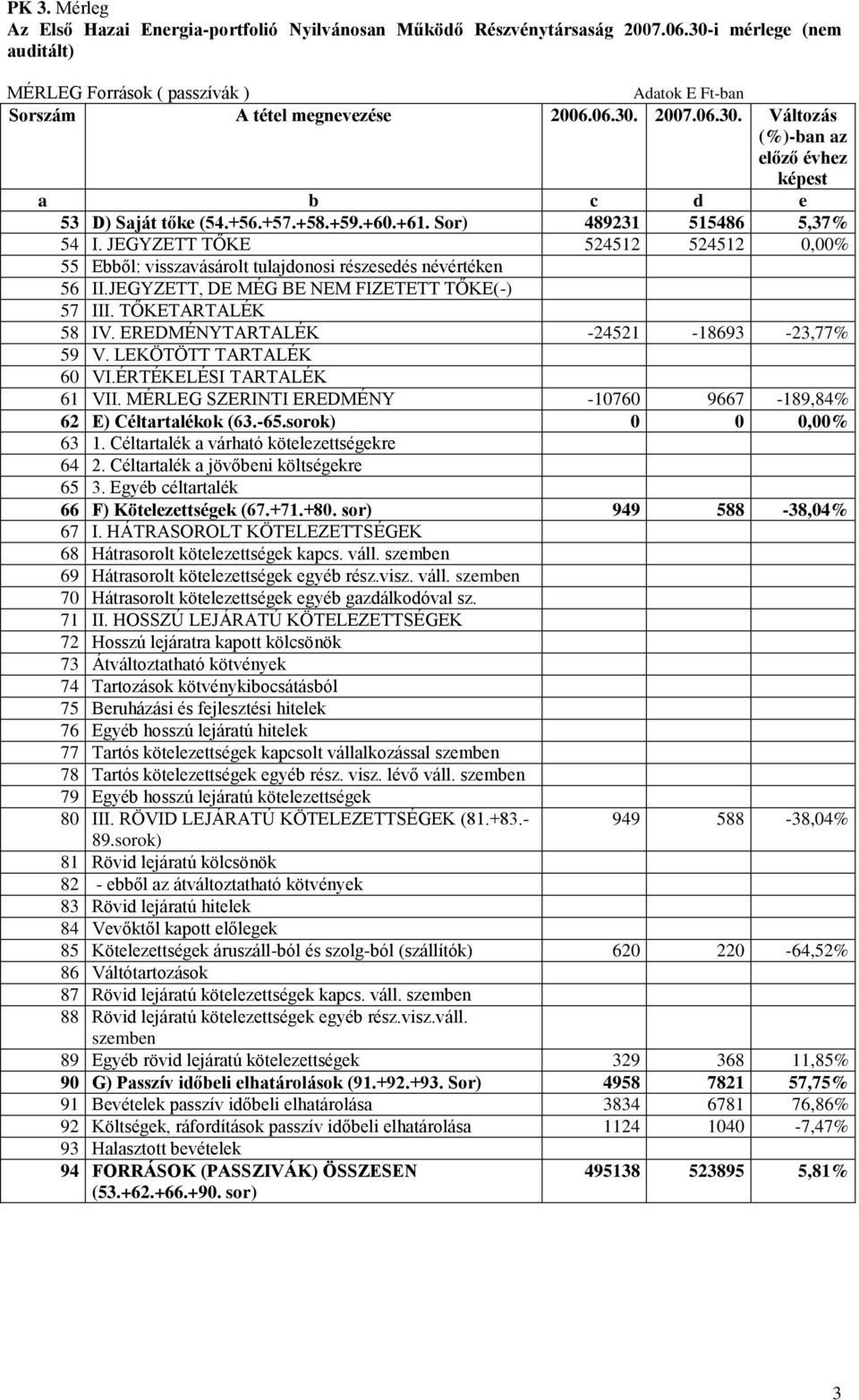 PK 3. Mérleg
Az Első Hazai Energia-portfolió Nyilvánosan Működő Részvénytársaság 2007.06.30-i mérlege (nem auditált)

MÉRLEG Források ( passzívák )

Adatok E Ft-ban

| Sorszám | A tétel megnevezése | 2006.06.30. | 2007.06.30. | Változás (%)-ban az előző évhez képest |
|---|---|---|---|---|
| a | b | c | d | e |
| 53 | D) Saját tőke (54.+56.+57.+58.+59.+60.+61. Sor) | 489231 | 515486 | 5,37% |
| 54 | I. JEGYZETT TŐKE | 524512 | 524512 | 0,00% |
| 55 | Ebből: visszavásárolt tulajdonosi részesedés névértéken | | | |
| 56 | II.JEGYZETT, DE MÉG BE NEM FIZETETT TŐKE(-) | | | |
| 57 | III. TŐKETARTALÉK | | | |
| 58 | IV. EREDMÉNYTARTALÉK | -24521 | -18693 | -23,77% |
| 59 | V. LEKÖTÖTT TARTALÉK | | | |
| 60 | VI.ÉRTÉKELÉSI TARTALÉK | | | |
| 61 | VII. MÉRLEG SZERINTI EREDMÉNY | -10760 | 9667 | -189,84% |
| 62 | E) Céltartalékok (63.-65.sorok) | 0 | 0 | 0,00% |
| 63 | 1. Céltartalék a várható kötelezettségekre | | | |
| 64 | 2. Céltartalék a jövőbeni költségekre | | | |
| 65 | 3. Egyéb céltartalék | | | |
| 66 | F) Kötelezettségek (67.+71.+80. sor) | 949 | 588 | -38,04% |
| 67 | I. HÁTRASOROLT KÖTELEZETTSÉGEK | | | |
| 68 | Hátrasorolt kötelezettségek kapcs. váll. szemben | | | |
| 69 | Hátrasorolt kötelezettségek egyéb rész.visz. váll. szemben | | | |
| 70 | Hátrasorolt kötelezettségek egyéb gazdálkodóval sz. | | | |
| 71 | II. HOSSZÚ LEJÁRATÚ KÖTELEZETTSÉGEK | | | |
| 72 | Hosszú lejáratra kapott kölcsönök | | | |
| 73 | Átváltoztatható kötvények | | | |
| 74 | Tartozások kötvénykibocsátásból | | | |
| 75 | Beruházási és fejlesztési hitelek | | | |
| 76 | Egyéb hosszú lejáratú hitelek | | | |
| 77 | Tartós kötelezettségek kapcsolt vállalkozással szemben | | | |
| 78 | Tartós kötelezettségek egyéb rész. visz. lévő váll. szemben | | | |
| 79 | Egyéb hosszú lejáratú kötelezettségek | | | |
| 80 | III. RÖVID LEJÁRATÚ KÖTELEZETTSÉGEK (81.+83.-89.sorok) | 949 | 588 | -38,04% |
| 81 | Rövid lejáratú kölcsönök | | | |
| 82 | - ebből az átváltoztatható kötvények | | | |
| 83 | Rövid lejáratú hitelek | | | |
| 84 | Vevőktől kapott előlegek | | | |
| 85 | Kötelezettségek áruszáll-ból és szolg-ból (szállítók) | 620 | 220 | -64,52% |
| 86 | Váltótartozások | | | |
| 87 | Rövid lejáratú kötelezettségek kapcs. váll. szemben | | | |
| 88 | Rövid lejáratú kötelezettségek egyéb rész.visz.váll. szemben | | | |
| 89 | Egyéb rövid lejáratú kötelezettségek | 329 | 368 | 11,85% |
| 90 | G) Passzív időbeli elhatárolások (91.+92.+93. Sor) | 4958 | 7821 | 57,75% |
| 91 | Bevételek passzív időbeli elhatárolása | 3834 | 6781 | 76,86% |
| 92 | Költségek, ráfordítások passzív időbeli elhatárolása | 1124 | 1040 | -7,47% |
| 93 | Halasztott bevételek | | | |
| 94 | FORRÁSOK (PASSZIVÁK) ÖSSZESEN (53.+62.+66.+90. sor) | 495138 | 523895 | 5,81% |

3